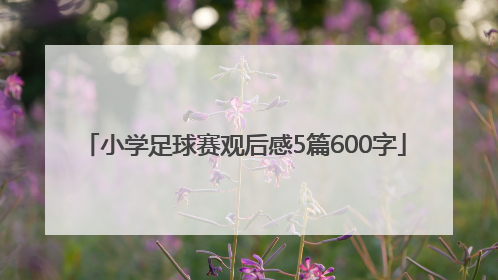 「小学足球赛观后感5篇600字」